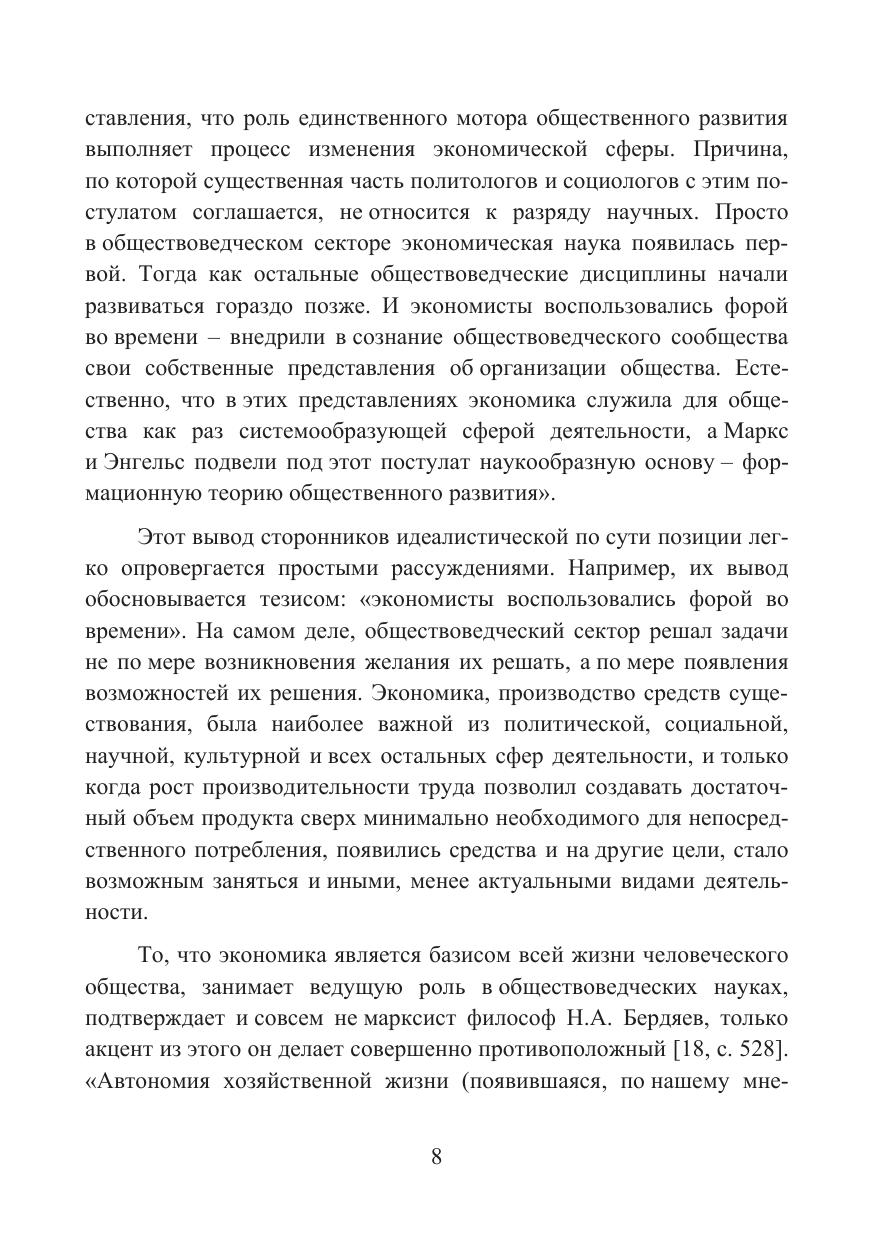 ставления, что роль единственного мотора общественного развития выполняет процесс изменения экономической сферы. Причина, по которой существенная часть политологов и социологов с этим постулатом соглашается, не относится к разряду научных. Просто в обществоведческом секторе экономическая наука появилась первой. Тогда как остальные обществоведческие дисциплины начали развиваться гораздо позже. И экономисты воспользовались форой во времени – внедрили в сознание обществоведческого сообщества свои собственные представления об организации общества. Естественно, что в этих представлениях экономика служила для общества как раз системообразующей сферой деятельности, а Маркс и Энгельс подвели под этот постулат наукообразную основу – формационную теорию общественного развития».

Этот вывод сторонников идеалистической по сути позиции легко опровергается простыми рассуждениями. Например, их вывод обосновывается тезисом: «экономисты воспользовались форой во времени». На самом деле, обществоведческий сектор решал задачи не по мере возникновения желания их решать, а по мере появления возможностей их решения. Экономика, производство средств существования, была наиболее важной из политической, социальной, научной, культурной и всех остальных сфер деятельности, и только когда рост производительности труда позволил создавать достаточный объем продукта сверх минимально необходимого для непосредственного потребления, появились средства и на другие цели, стало возможным заняться и иными, менее актуальными видами деятельности.

То, что экономика является базисом всей жизни человеческого общества, занимает ведущую роль в обществоведческих науках, подтверждает и совсем не марксист философ Н.А. Бердяев, только акцент из этого он делает совершенно противоположный [18, с. 528]. «Автономия хозяйственной жизни (появившаяся, по нашему мне-

8